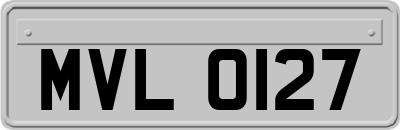 MVL 0127